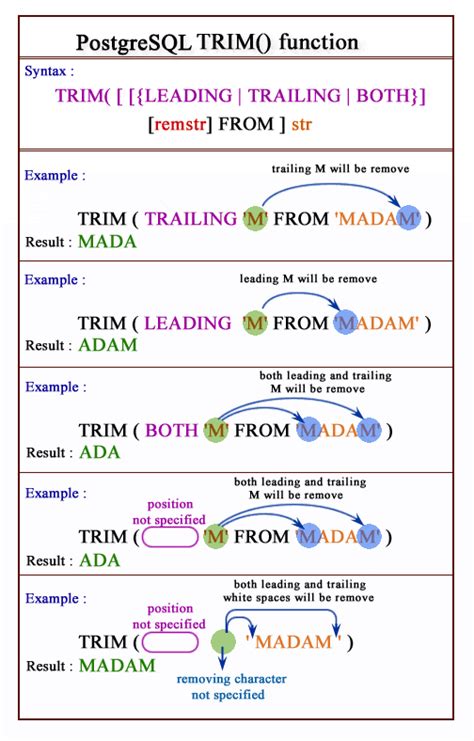 PostgreSQL TRIM() function

Syntax :

TRIM( [ [{LEADING | TRAILING | BOTH}] [remstr] FROM ] str

Example :

trailing M will be remove

TRIM ( TRAILING 'M' FROM 'MADAM' )

Result : MADA

Example :

leading M will be remove

TRIM ( LEADING 'M' FROM 'MADAM' )

Result : ADAM

Example :

both leading and trailing M will be remove

TRIM ( BOTH 'M' FROM 'MADAM' )

Result : ADA

Example :

both leading and trailing M will be remove

position not specified

TRIM ( 'M' FROM 'MADAM' )

Result : ADA

Example :

both leading and trailing white spaces will be remove

position not specified

TRIM ( ' MADAM ' )

Result : MADAM

removing character not specified